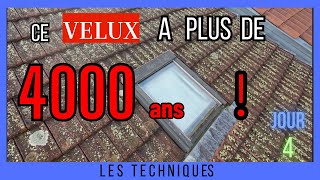 CE VELUX A PLUS DE

4000 ans !

JOUR
4

LES TECHNIQUES